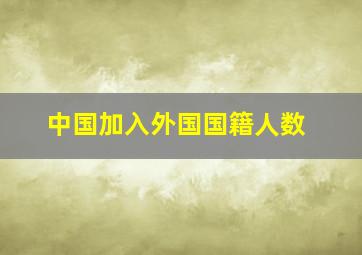 中国加入外国国籍人数